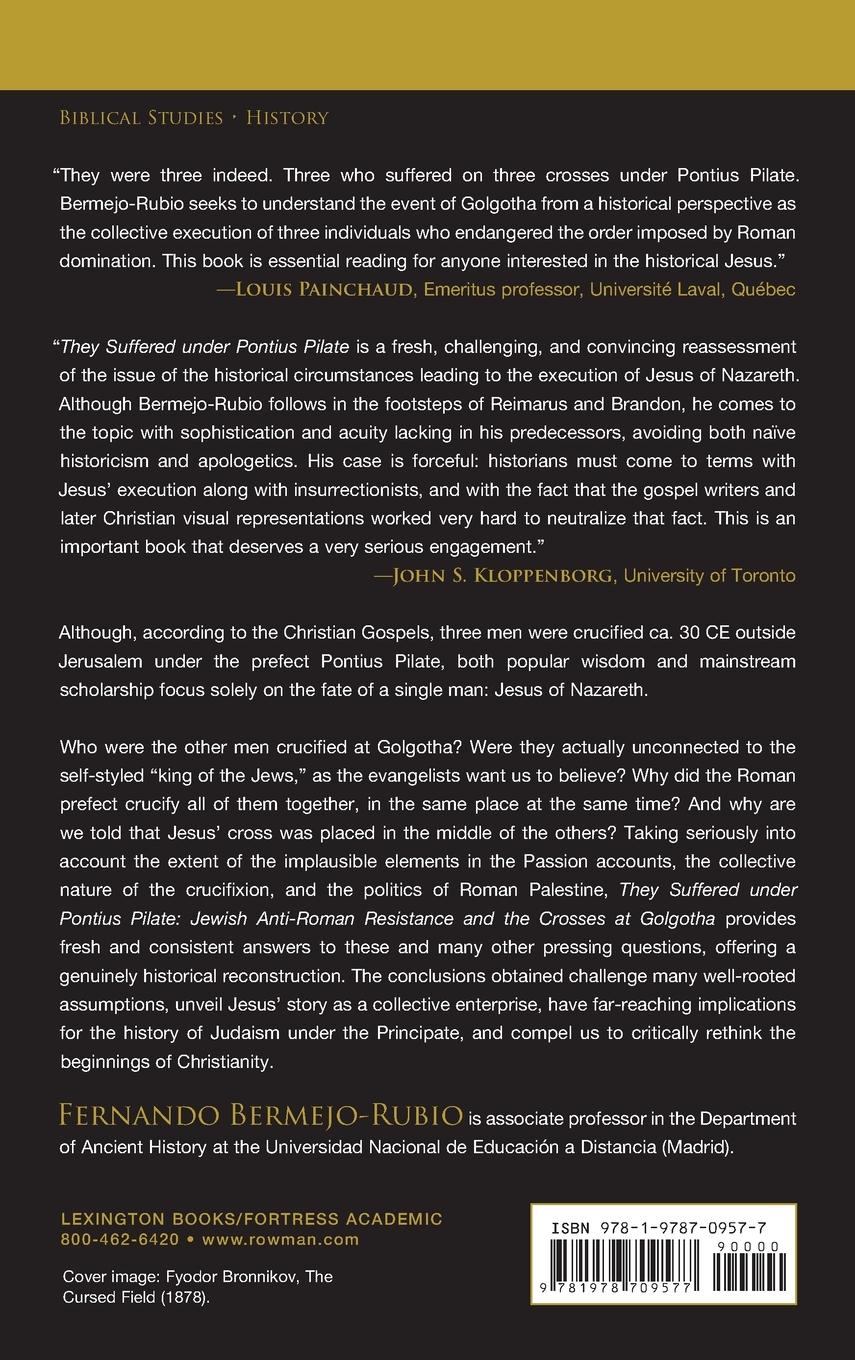 BIBLICAL STUDIES • HISTORY

"They were three indeed. Three who suffered on three crosses under Pontius Pilate. Bermejo-Rubio seeks to understand the event of Golgotha from a historical perspective as the collective execution of three individuals who endangered the order imposed by Roman domination. This book is essential reading for anyone interested in the historical Jesus."
—LOUIS PAINCHAUD, Emeritus professor, Université Laval, Québec

"They Suffered under Pontius Pilate is a fresh, challenging, and convincing reassessment of the issue of the historical circumstances leading to the execution of Jesus of Nazareth. Although Bermejo-Rubio follows in the footsteps of Reimarus and Brandon, he comes to the topic with sophistication and acuity lacking in his predecessors, avoiding both naïve historicism and apologetics. His case is forceful: historians must come to terms with Jesus' execution along with insurrectionists, and with the fact that the gospel writers and later Christian visual representations worked very hard to neutralize that fact. This is an important book that deserves a very serious engagement."
—JOHN S. KLOPPENBORG, University of Toronto

Although, according to the Christian Gospels, three men were crucified ca. 30 CE outside Jerusalem under the prefect Pontius Pilate, both popular wisdom and mainstream scholarship focus solely on the fate of a single man: Jesus of Nazareth.

Who were the other men crucified at Golgotha? Were they actually unconnected to the self-styled "king of the Jews," as the evangelists want us to believe? Why did the Roman prefect crucify all of them together, in the same place at the same time? And why are we told that Jesus' cross was placed in the middle of the others? Taking seriously into account the extent of the implausible elements in the Passion accounts, the collective nature of the crucifixion, and the politics of Roman Palestine, They Suffered under Pontius Pilate: Jewish Anti-Roman Resistance and the Crosses at Golgotha provides fresh and consistent answers to these and many other pressing questions, offering a genuinely historical reconstruction. The conclusions obtained challenge many well-rooted assumptions, unveil Jesus' story as a collective enterprise, have far-reaching implications for the history of Judaism under the Principate, and compel us to critically rethink the beginnings of Christianity.

FERNANDO BERMEJO-RUBIO is associate professor in the Department of Ancient History at the Universidad Nacional de Educación a Distancia (Madrid).

LEXINGTON BOOKS/FORTRESS ACADEMIC
800-462-6420 • www.rowman.com

Cover image: Fyodor Bronnikov, The Cursed Field (1878).

ISBN 978-1-9787-0957-7
90000
9 781978 709577